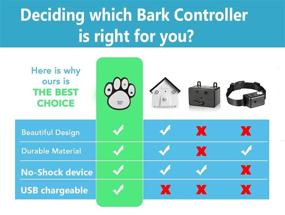 Deciding which Bark Controller is right for you?

Here is why ours is THE BEST CHOICE

| | | | | |
|---|---|---|---|---|
| Beautiful Design | ✓ | ✓ | ✗ | ✗ |
| Durable Material | ✓ | ✓ | ✗ | ✓ |
| No-Shock device | ✓ | ✓ | ✓ | ✗ |
| USB chargeable | ✓ | ✗ | ✗ | ✗ |